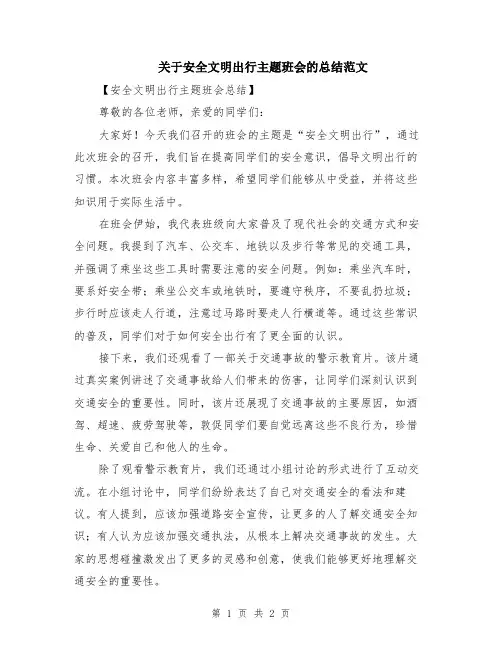 关于安全文明出行主题班会的总结范文

【安全文明出行主题班会总结】

尊敬的各位老师，亲爱的同学们：

大家好！今天我们召开的班会的主题是“安全文明出行”，通过此次班会的召开，我们旨在提高同学们的安全意识，倡导文明出行的习惯。本次班会内容丰富多样，希望同学们能够从中受益，并将这些知识用于实际生活中。

在班会伊始，我代表班级向大家普及了现代社会的交通方式和安全问题。我提到了汽车、公交车、地铁以及步行等常见的交通工具，并强调了乘坐这些工具时需要注意的安全问题。例如：乘坐汽车时，要系好安全带；乘坐公交车或地铁时，要遵守秩序，不要乱扔垃圾；步行时应该走人行道，注意过马路时要走人行横道等。通过这些常识的普及，同学们对于如何安全出行有了更全面的认识。

接下来，我们还观看了一部关于交通事故的警示教育片。该片通过真实案例讲述了交通事故给人们带来的伤害，让同学们深刻认识到交通安全的重要性。同时，该片还展现了交通事故的主要原因，如酒驾、超速、疲劳驾驶等，敦促同学们要自觉远离这些不良行为，珍惜生命、关爱自己和他人的生命。

除了观看警示教育片，我们还通过小组讨论的形式进行了互动交流。在小组讨论中，同学们纷纷表达了自己对交通安全的看法和建议。有人提到，应该加强道路安全宣传，让更多的人了解交通安全知识；有人认为应该加强交通执法，从根本上解决交通事故的发生。大家的思想碰撞激发出了更多的灵感和创意，使我们能够更好地理解交通安全的重要性。

第 1 页 共 2 页